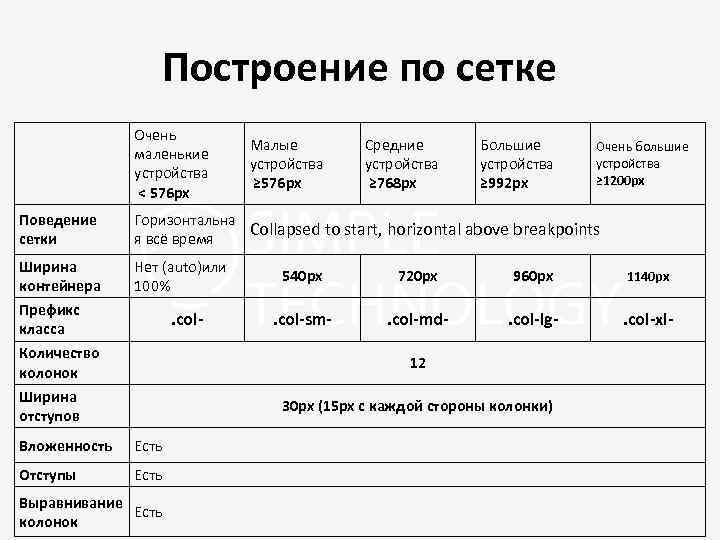 Построение по сетке

| | Очень маленькие устройства < 576px | Малые устройства ≥576px | Средние устройства ≥768px | Большие устройства ≥992px | Очень большие устройства ≥1200px |
|---|---|---|---|---|---|
| Поведение сетки | Горизонтальная всё время | Collapsed to start, horizontal above breakpoints | | | |
| Ширина контейнера | Нет (auto)или 100% | 540px | 720px | 960px | 1140px |
| Префикс класса | .col- | .col-sm- | .col-md- | .col-lg- | .col-xl- |
| Количество колонок | 12 | | | | |
| Ширина отступов | 30px (15px с каждой стороны колонки) | | | | |
| Вложенность | Есть | | | | |
| Отступы | Есть | | | | |
| Выравнивание колонок | Есть | | | | |

SIMPLE TECHNOLOGY